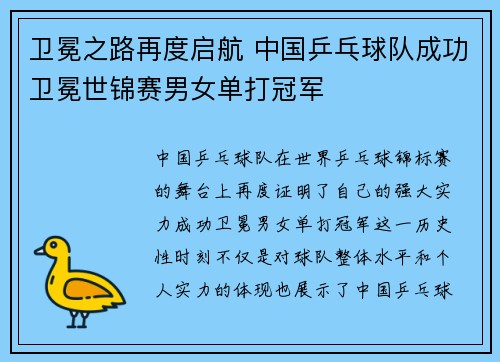 卫冕之路再度启航 中国乒乓球队成功卫冕世锦赛男女单打冠军

中国乒乓球队在世界乒乓球锦标赛的舞台上再度证明了自己的强大实力成功卫冕男女单打冠军这一历史性时刻不仅是对球队整体水平和个人实力的体现也展示了中国乒乓球